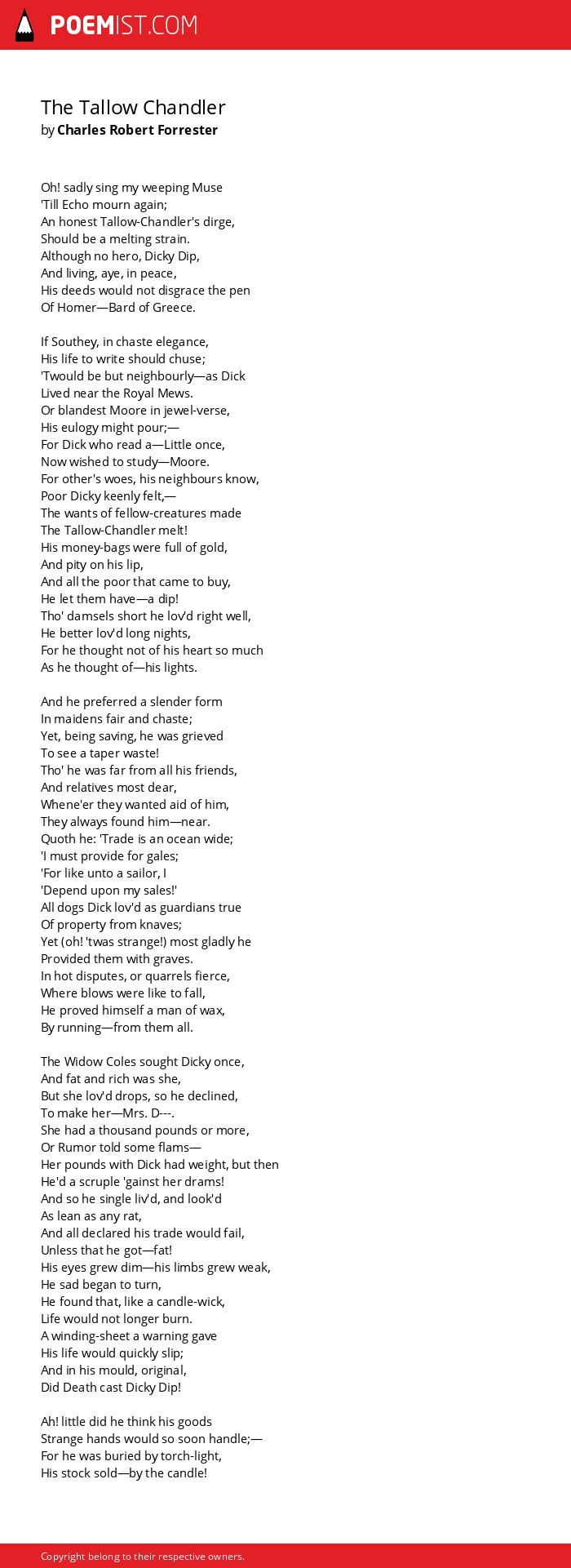 POEMIST.COM

The Tallow Chandler
by Charles Robert Forrester

Oh! sadly sing my weeping Muse
'Till Echo mourn again;
An honest Tallow-Chandler's dirge,
Should be a melting strain.
Although no hero, Dicky Dip,
And living, aye, in peace,
His deeds would not disgrace the pen
Of Homer—Bard of Greece.

If Southey, in chaste elegance,
His life to write should chuse;
'Twould be but neighbourly—as Dick
Lived near the Royal Mews.
Or blandest Moore in jewel-verse,
His eulogy might pour;—
For Dick who read a—Little once,
Now wished to study—Moore.
For other's woes, his neighbours know,
Poor Dicky keenly felt,—
The wants of fellow-creatures made
The Tallow-Chandler melt!
His money-bags were full of gold,
And pity on his lip,
And all the poor that came to buy,
He let them have—a dip!
Tho' damsels short he lov'd right well,
He better lov'd long nights,
For he thought not of his heart so much
As he thought of—his lights.

And he preferred a slender form
In maidens fair and chaste;
Yet, being saving, he was grieved
To see a taper waste!
Tho' he was far from all his friends,
And relatives most dear,
Whene'er they wanted aid of him,
They always found him—near.
Quoth he: 'Trade is an ocean wide;
'I must provide for gales;
'For like unto a sailor, I
'Depend upon my sales!'
All dogs Dick lov'd as guardians true
Of property from knaves;
Yet (oh! 'twas strange!) most gladly he
Provided them with graves.
In hot disputes, or quarrels fierce,
Where blows were like to fall,
He proved himself a man of wax,
By running—from them all.

The Widow Coles sought Dicky once,
And fat and rich was she,
But she lov'd drops, so he declined,
To make her—Mrs. D---.
She had a thousand pounds or more,
Or Rumor told some flams—
Her pounds with Dick had weight, but then
He'd a scruple 'gainst her drams!
And so he single liv'd, and look'd
As lean as any rat,
And all declared his trade would fail,
Unless that he got—fat!
His eyes grew dim—his limbs grew weak,
He sad began to turn,
He found that, like a candle-wick,
Life would not longer burn.
A winding-sheet a warning gave
His life would quickly slip;
And in his mould, original,
Did Death cast Dicky Dip!

Ah! little did he think his goods
Strange hands would so soon handle;—
For he was buried by torch-light,
His stock sold—by the candle!

Copyright belong to their respective owners.